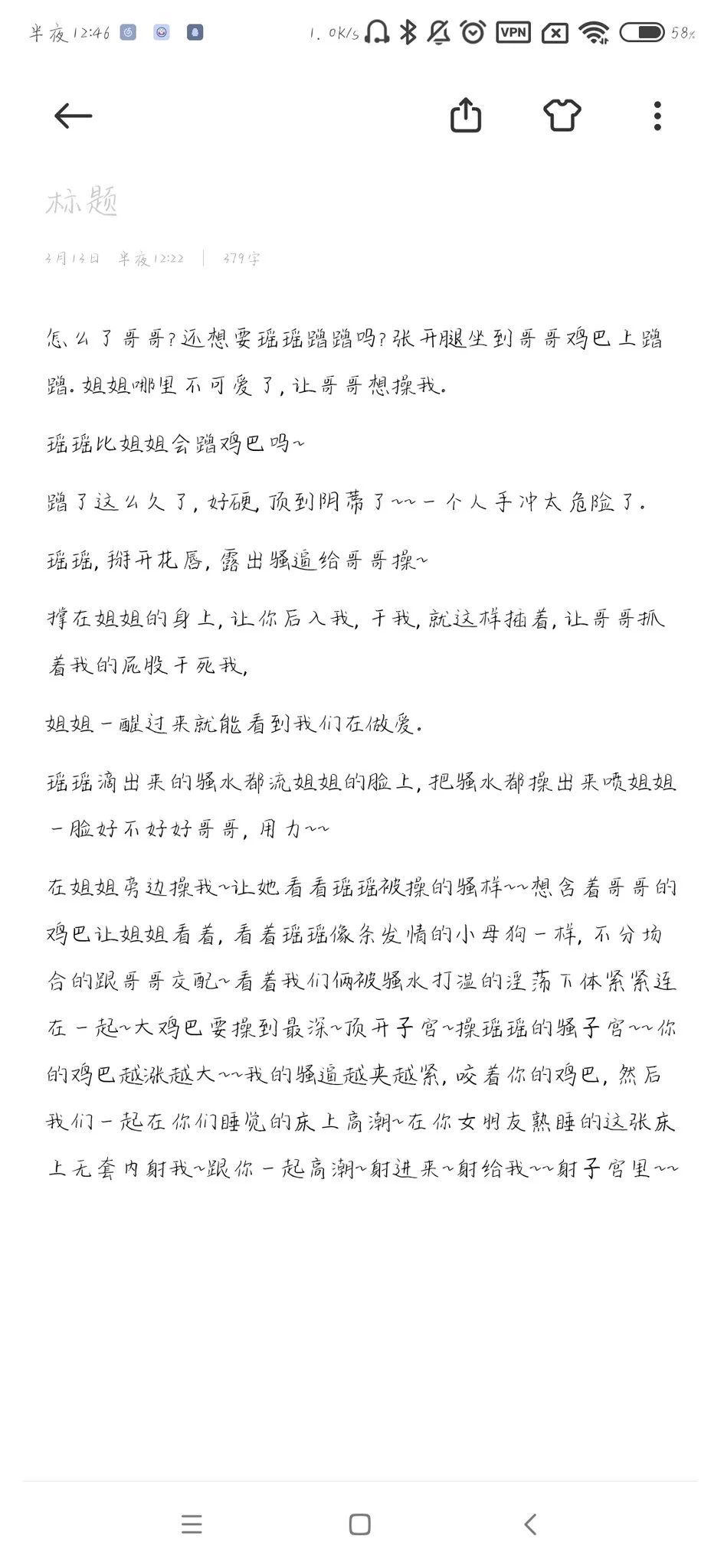 半夜12:46 1.0K/s VPN 58%

标题

3月13日 半夜12:22 | 379字

怎么了哥哥?还想要瑶瑶蹭蹭吗?张开腿坐到哥哥鸡巴上蹭蹭.姐姐哪里不可爱了,让哥哥想操我.

瑶瑶比姐姐会蹭鸡巴吗~

蹭了这么久了,好硬,顶到阴蒂了~~一个人手冲太危险了.

瑶瑶,掰开花唇,露出骚逼给哥哥操~

撑在姐姐的身上,让你后入我,干我,就这样插着,让哥哥抓着我的屁股干死我,

姐姐一醒过来就能看到我们在做爱.

瑶瑶滴出来的骚水都流姐姐的脸上,把骚水都操出来喷姐姐一脸好不好好哥哥,用力~~

在姐姐旁边操我~让她看看瑶瑶被操的骚样~~想含着哥哥的鸡巴让姐姐看着,看着瑶瑶像条发情的小母狗一样,不分场合的跟哥哥交配~看着我们俩被骚水打湿的淫荡下体紧紧连在一起~大鸡巴要操到最深~顶开子宫~操瑶瑶的骚子宫~~你的鸡巴越涨越大~~我的骚逼越夹越紧,咬着你的鸡巴,然后我们一起在你们睡觉的床上高潮~在你女朋友熟睡的这张床上无套内射我~跟你一起高潮~射进来~射给我~~射子宫里~~